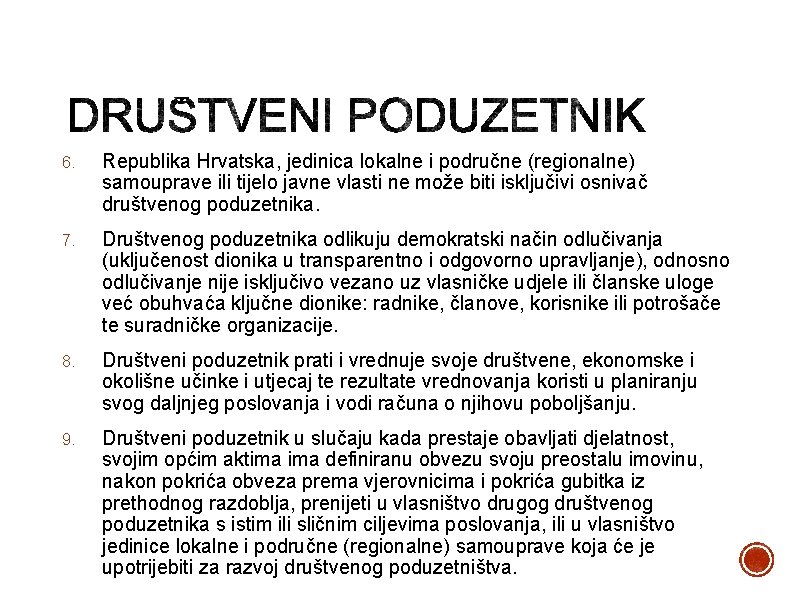 DRUŠTVENI PODUZETNIK

6. Republika Hrvatska, jedinica lokalne i područne (regionalne) samouprave ili tijelo javne vlasti ne može biti isključivi osnivač društvenog poduzetnika.

7. Društvenog poduzetnika odlikuju demokratski način odlučivanja (uključenost dionika u transparentno i odgovorno upravljanje), odnosno odlučivanje nije isključivo vezano uz vlasničke udjele ili članske uloge već obuhvaća ključne dionike: radnike, članove, korisnike ili potrošače te suradničke organizacije.

8. Društveni poduzetnik prati i vrednuje svoje društvene, ekonomske i okolišne učinke i utjecaj te rezultate vrednovanja koristi u planiranju svog daljnjeg poslovanja i vodi računa o njihovu poboljšanju.

9. Društveni poduzetnik u slučaju kada prestaje obavljati djelatnost, svojim općim aktima ima definiranu obvezu svoju preostalu imovinu, nakon pokrića obveza prema vjerovnicima i pokrića gubitka iz prethodnog razdoblja, prenijeti u vlasništvo drugog društvenog poduzetnika s istim ili sličnim ciljevima poslovanja, ili u vlasništvo jedinice lokalne i područne (regionalne) samouprave koja će je upotrijebiti za razvoj društvenog poduzetništva.